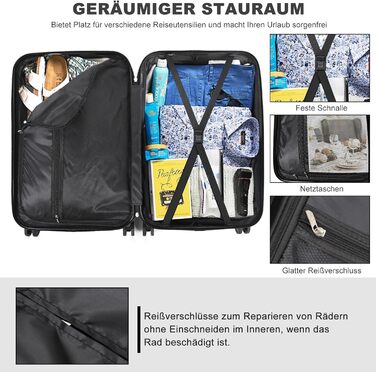 GERÄUMIGER STAURAUM

Bietet Platz für verschiedene Reiseutensilien und macht Ihren Urlaub sorgenfrei

Feste Schnalle

Netztaschen

Glatter Reißverschluss

Reißverschlüsse zum Reparieren von Rädern ohne Einschneiden im Inneren, wenn das Rad beschädigt ist.